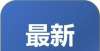 最新